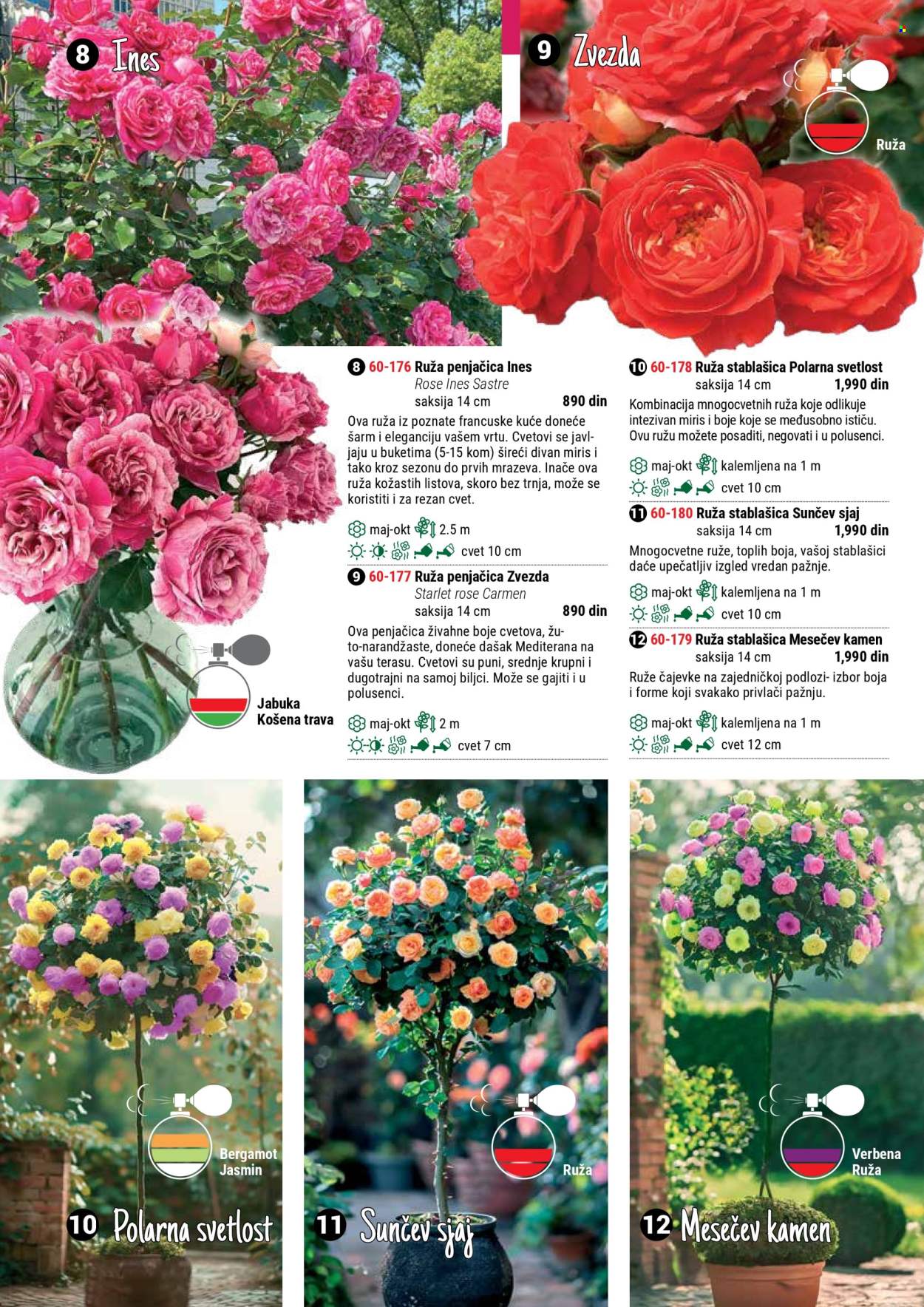 8 Ines

9 Zvezda

Ruža

Jabuka
Košena trava

8 60-176 Ruža penjačica Ines
Rose Ines Sastre
saksija 14 cm 890 din
Ova ruža iz poznate francuske kuće doneće šarm i eleganciju vašem vrtu. Cvetovi se javljaju u buketima (5-15 kom) šireći divan miris i tako kroz sezonu do prvih mrazeva. Inače ova ruža kožastih listova, skoro bez trnja, može se koristiti i za rezan cvet.

maj-okt 2.5 m
cvet 10 cm

9 60-177 Ruža penjačica Zvezda
Starlet rose Carmen
saksija 14 cm 890 din
Ova penjačica živahne boje cvetova, žuto-narandžaste, doneće dašak Mediterana na vašu terasu. Cvetovi su puni, srednje krupni i dugotrajni na samoj biljci. Može se gajiti i u polusenci.

maj-okt 2 m
cvet 7 cm

10 60-178 Ruža stablašica Polarna svetlost
saksija 14 cm 1,990 din
Kombinacija mnogocvetnih ruža koje odlikuje intezivan miris i boje koje se međusobno ističu. Ovu ružu možete posaditi, negovati i u polusenci.

maj-okt kalemljena na 1 m
cvet 10 cm

11 60-180 Ruža stablašica Sunčev sjaj
saksija 14 cm 1,990 din
Mnogocvetne ruže, toplih boja, vašoj stablašici daće upečatljiv izgled vredan pažnje.

maj-okt kalemljena na 1 m
cvet 10 cm

12 60-179 Ruža stablašica Mesečev kamen
saksija 14 cm 1,990 din
Ruže čajevke na zajedničkoj podlozi- izbor boja i forme koji svakako privlači pažnju.

maj-okt kalemljena na 1 m
cvet 12 cm

Bergamot
Jasmin

10 Polarna svetlost

Ruža

11 Sunčev sjaj

Verbena
Ruža

12 Mesečev kamen